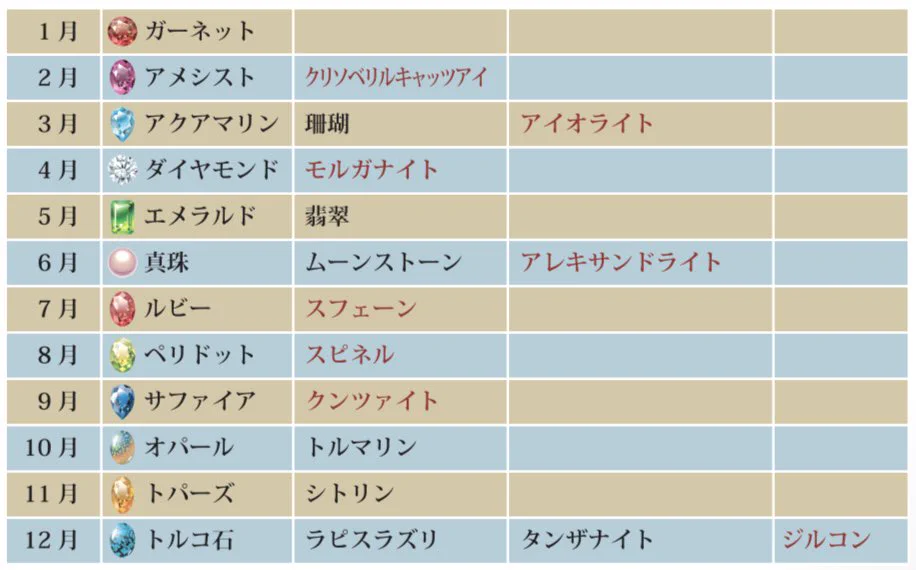 | 1月 | ガーネット | | | |
|---|---|---|---|---|
| 2月 | アメシスト | クリソベリルキャッツアイ | | |
| 3月 | アクアマリン | 珊瑚 | アイオライト | |
| 4月 | ダイヤモンド | モルガナイト | | |
| 5月 | エメラルド | 翡翠 | | |
| 6月 | 真珠 | ムーンストーン | アレキサンドライト | |
| 7月 | ルビー | スフェーン | | |
| 8月 | ペリドット | スピネル | | |
| 9月 | サファイア | クンツァイト | | |
| 10月 | オパール | トルマリン | | |
| 11月 | トパーズ | シトリン | | |
| 12月 | トルコ石 | ラピスラズリ | タンザナイト | ジルコン |